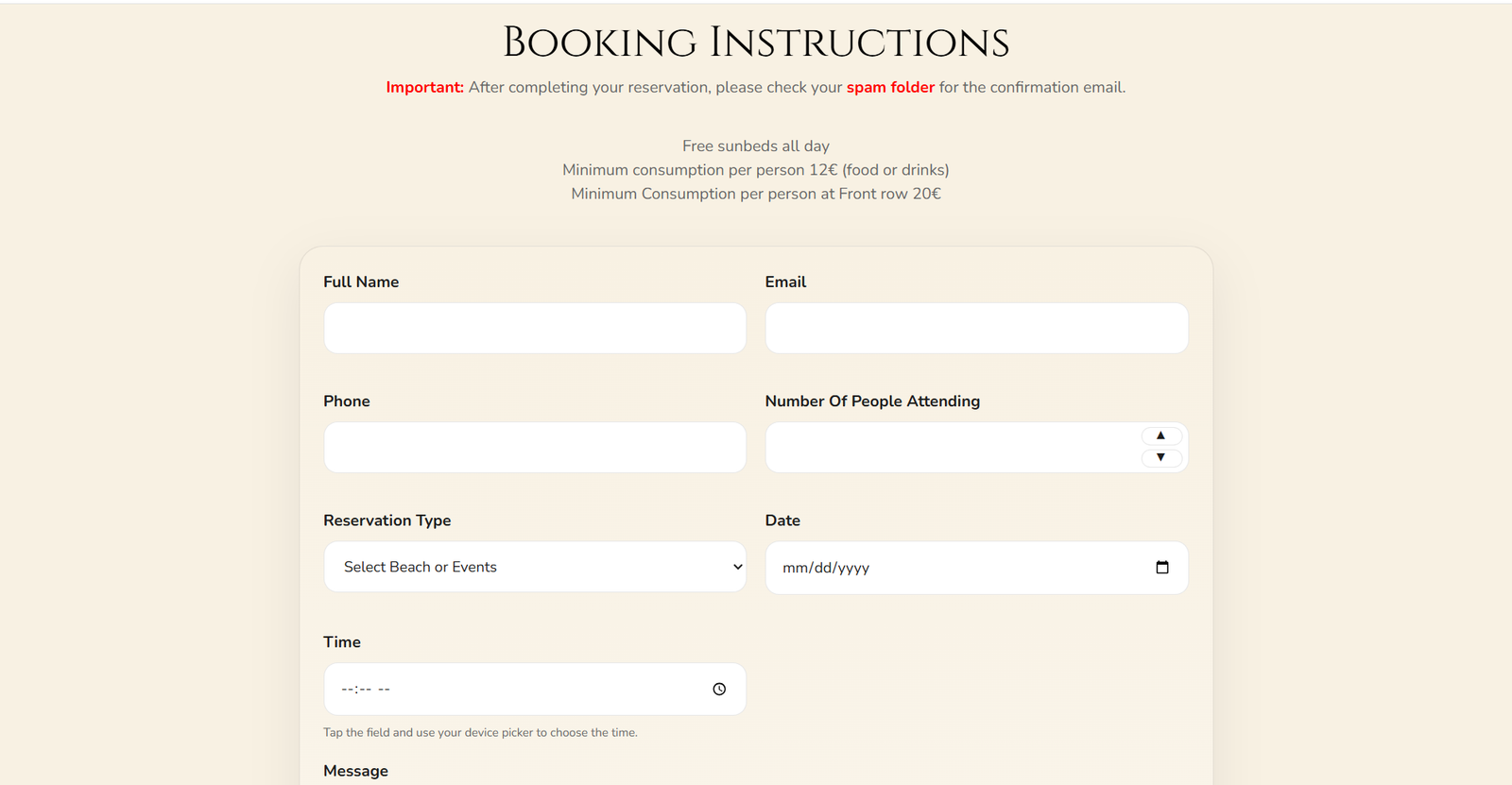 BOOKING INSTRUCTIONS

Important: After completing your reservation, please check your spam folder for the confirmation email.

Free sunbeds all day
Minimum consumption per person 12€ (food or drinks)
Minimum Consumption per person at Front row 20€

Full Name

Email

Phone

Number Of People Attending

Reservation Type

Select Beach or Events

Date

mm/dd/yyyy

Time

--:-- --

Tap the field and use your device picker to choose the time.

Message